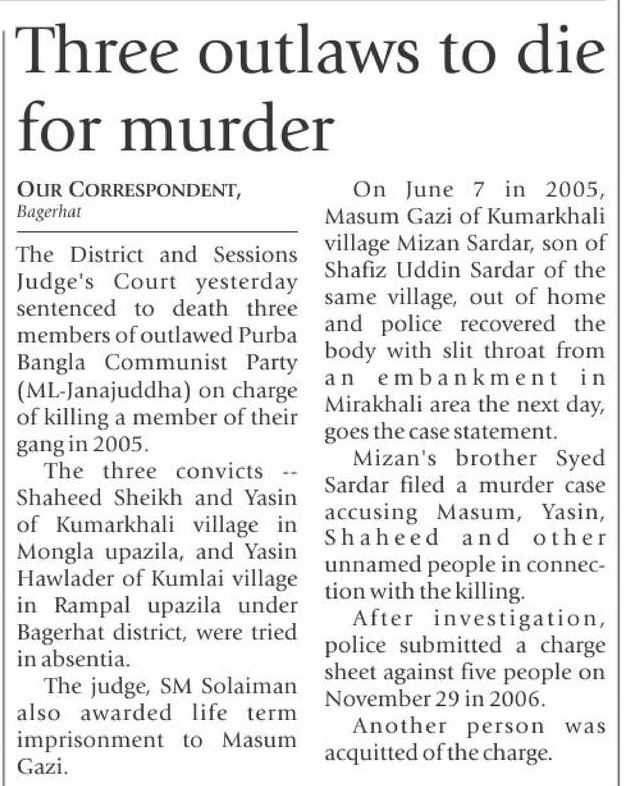 Three outlaws to die for murder

OUR CORRESPONDENT, Bagerhat

The District and Sessions Judge's Court yesterday sentenced to death three members of outlawed Purba Bangla Communist Party (ML-Janajuddha) on charge of killing a member of their gang in 2005.

The three convicts -- Shaheed Sheikh and Yasin of Kumarkhali village in Mongla upazila, and Yasin Hawlader of Kumlai village in Rampal upazila under Bagerhat district, were tried in absentia.

The judge, SM Solaiman also awarded life term imprisonment to Masum Gazi.

On June 7 in 2005, Masum Gazi of Kumarkhali village Mizan Sardar, son of Shafiz Uddin Sardar of the same village, out of home and police recovered the body with slit throat from an embankment in Mirakhali area the next day, goes the case statement.

Mizan's brother Syed Sardar filed a murder case accusing Masum, Yasin, Shaheed and other unnamed people in connection with the killing.

After investigation, police submitted a charge sheet against five people on November 29 in 2006.

Another person was acquitted of the charge.